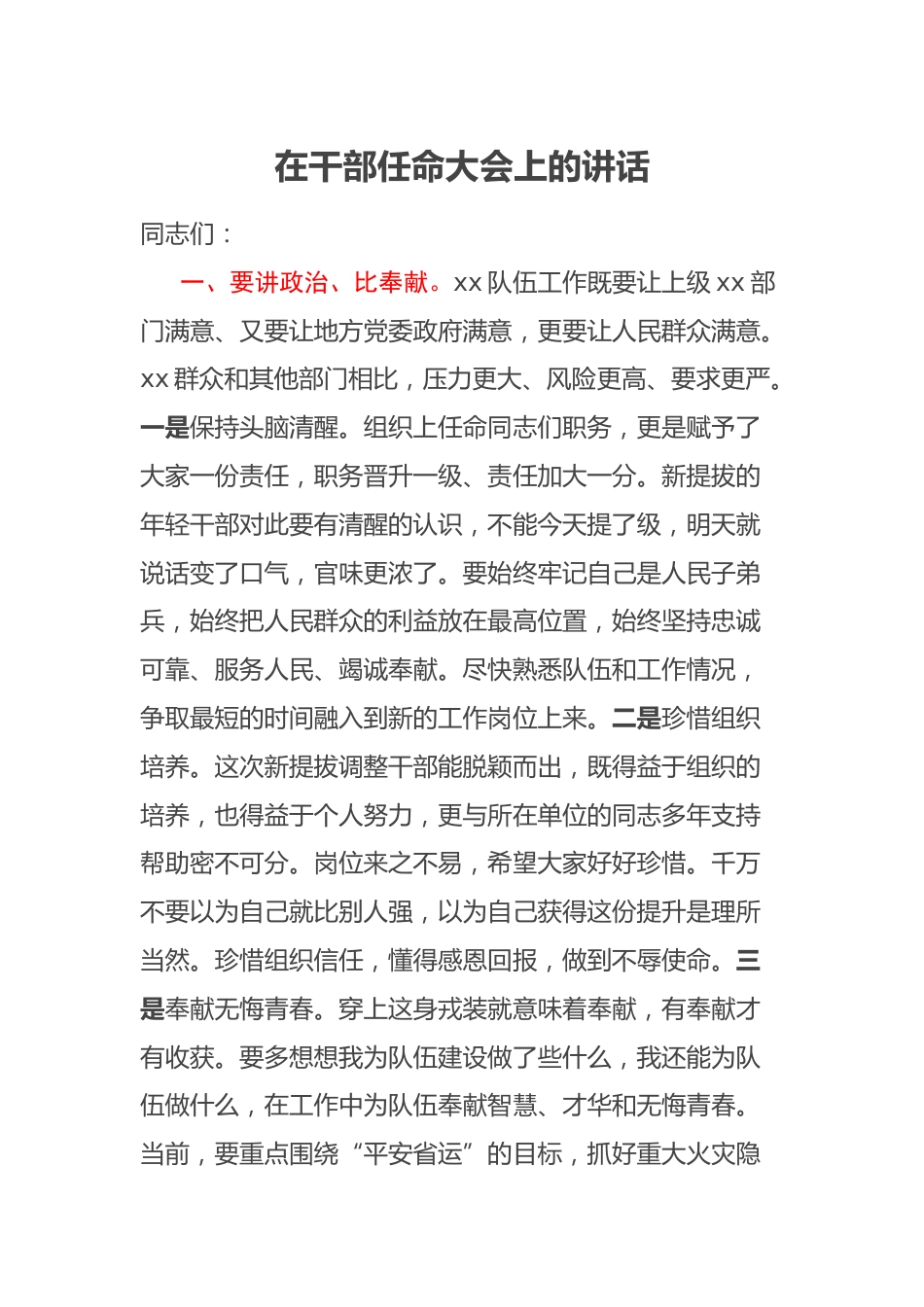 在干部任命大会上的讲话

同志们：

一、要讲政治、比奉献。xx队伍工作既要让上级xx部门满意、又要让地方党委政府满意，更要让人民群众满意。xx群众和其他部门相比，压力更大、风险更高、要求更严。一是保持头脑清醒。组织上任命同志们职务，更是赋予了大家一份责任，职务晋升一级、责任加大一分。新提拔的年轻干部对此要有清醒的认识，不能今天提了级，明天就说话变了口气，官味更浓了。要始终牢记自己是人民子弟兵，始终把人民群众的利益放在最高位置，始终坚持忠诚可靠、服务人民、竭诚奉献。尽快熟悉队伍和工作情况，争取最短的时间融入到新的工作岗位上来。二是珍惜组织培养。这次新提拔调整干部能脱颖而出，既得益于组织的培养，也得益于个人努力，更与所在单位的同志多年支持帮助密不可分。岗位来之不易，希望大家好好珍惜。千万不要以为自己就比别人强，以为自己获得这份提升是理所当然。珍惜组织信任，懂得感恩回报，做到不辱使命。三是奉献无悔青春。穿上这身戎装就意味着奉献，有奉献才有收获。要多想想我为队伍建设做了些什么，我还能为队伍做什么，在工作中为队伍奉献智慧、才华和无悔青春。当前，要重点围绕“平安省运”的目标，抓好重大火灾隐